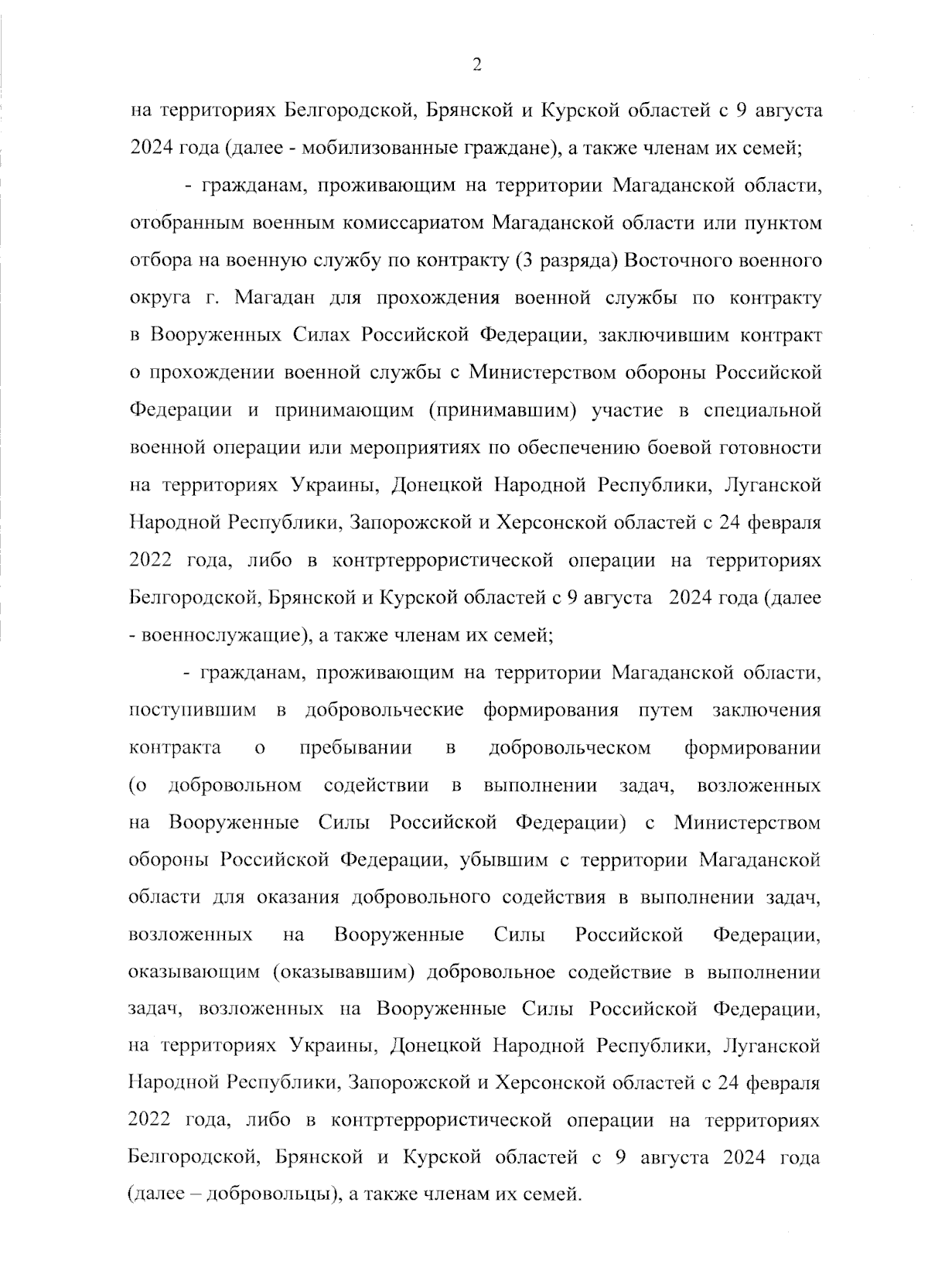 2

на территориях Белгородской, Брянской и Курской областей с 9 августа 2024 года (далее - мобилизованные граждане), а также членам их семей;

- гражданам, проживающим на территории Магаданской области, отобранным военным комиссариатом Магаданской области или пунктом отбора на военную службу по контракту (3 разряда) Восточного военного округа г. Магадан для прохождения военной службы по контракту в Вооруженных Силах Российской Федерации, заключившим контракт о прохождении военной службы с Министерством обороны Российской Федерации и принимающим (принимавшим) участие в специальной военной операции или мероприятиях по обеспечению боевой готовности на территориях Украины, Донецкой Народной Республики, Луганской Народной Республики, Запорожской и Херсонской областей с 24 февраля 2022 года, либо в контртеррористической операции на территориях Белгородской, Брянской и Курской областей с 9 августа 2024 года (далее - военнослужащие), а также членам их семей;

- гражданам, проживающим на территории Магаданской области, поступившим в добровольческие формирования путем заключения контракта о пребывании в добровольческом формировании (о добровольном содействии в выполнении задач, возложенных на Вооруженные Силы Российской Федерации) с Министерством обороны Российской Федерации, убывшим с территории Магаданской области для оказания добровольного содействия в выполнении задач, возложенных на Вооруженные Силы Российской Федерации, оказывающим (оказывавшим) добровольное содействие в выполнении задач, возложенных на Вооруженные Силы Российской Федерации, на территориях Украины, Донецкой Народной Республики, Луганской Народной Республики, Запорожской и Херсонской областей с 24 февраля 2022 года, либо в контртеррористической операции на территориях Белгородской, Брянской и Курской областей с 9 августа 2024 года (далее – добровольцы), а также членам их семей.